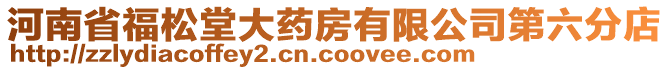 河南省福松堂大药房有限公司第六分店
http://zzlydiacoffey2.cn.coovee.com